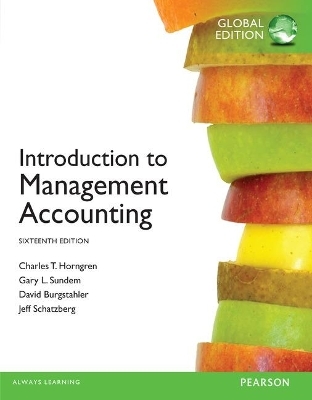 GLOBAL EDITION

Introduction to Management Accounting

SIXTEENTH EDITION

Charles T. Horngren
Gary L. Sundem
David Burgstahler
Jeff Schatzberg

ALWAYS LEARNING

PEARSON